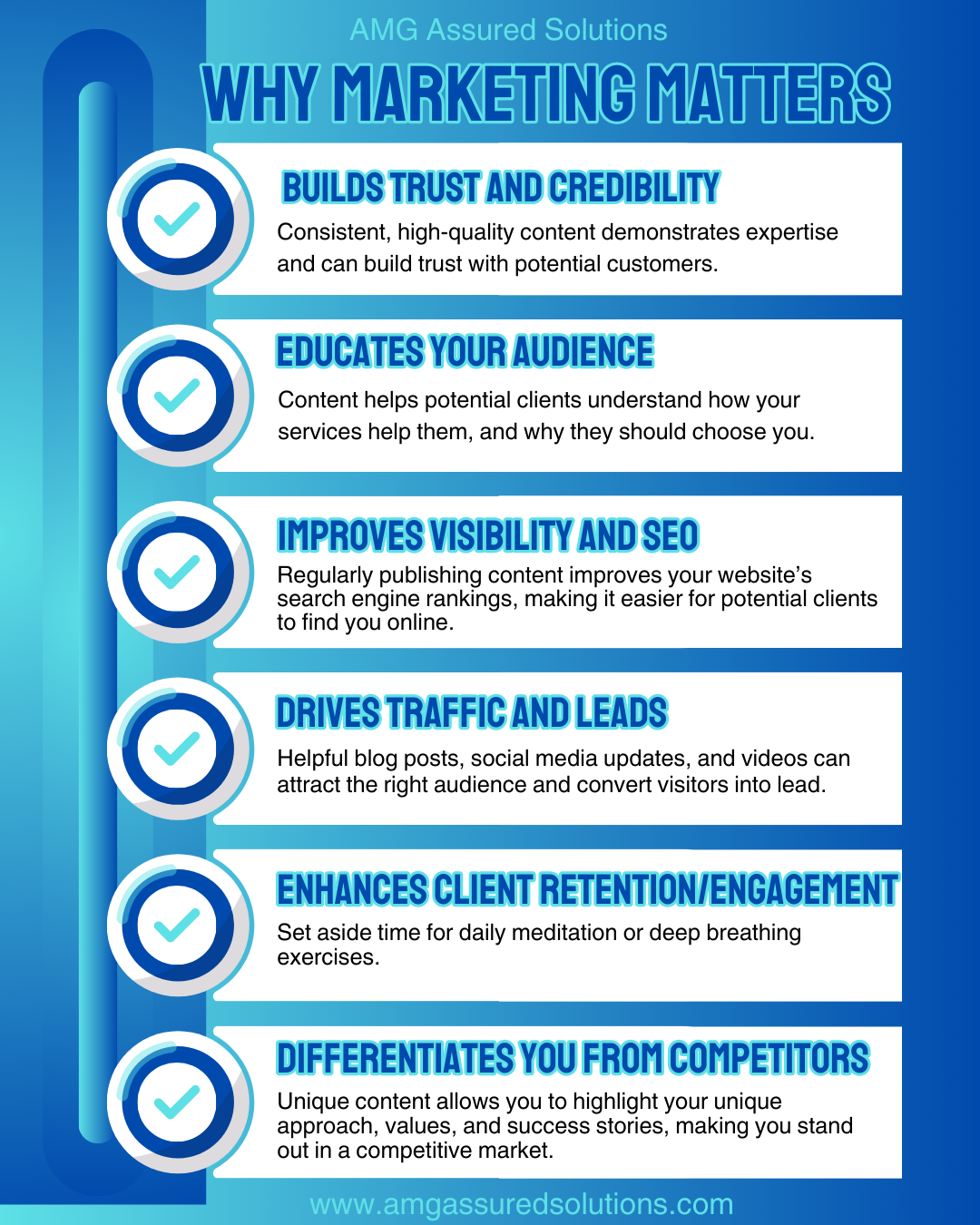 AMG Assured Solutions

WHY MARKETING MATTERS

BUILDS TRUST AND CREDIBILITY

Consistent, high-quality content demonstrates expertise and can build trust with potential customers.

EDUCATES YOUR AUDIENCE

Content helps potential clients understand how your services help them, and why they should choose you.

IMPROVES VISIBILITY AND SEO

Regularly publishing content improves your website's search engine rankings, making it easier for potential clients to find you online.

DRIVES TRAFFIC AND LEADS

Helpful blog posts, social media updates, and videos can attract the right audience and convert visitors into lead.

ENHANCES CLIENT RETENTION/ENGAGEMENT

Set aside time for daily meditation or deep breathing exercises.

DIFFERENTIATES YOU FROM COMPETITORS

Unique content allows you to highlight your unique approach, values, and success stories, making you stand out in a competitive market.

www.amgassuredsolutions.com